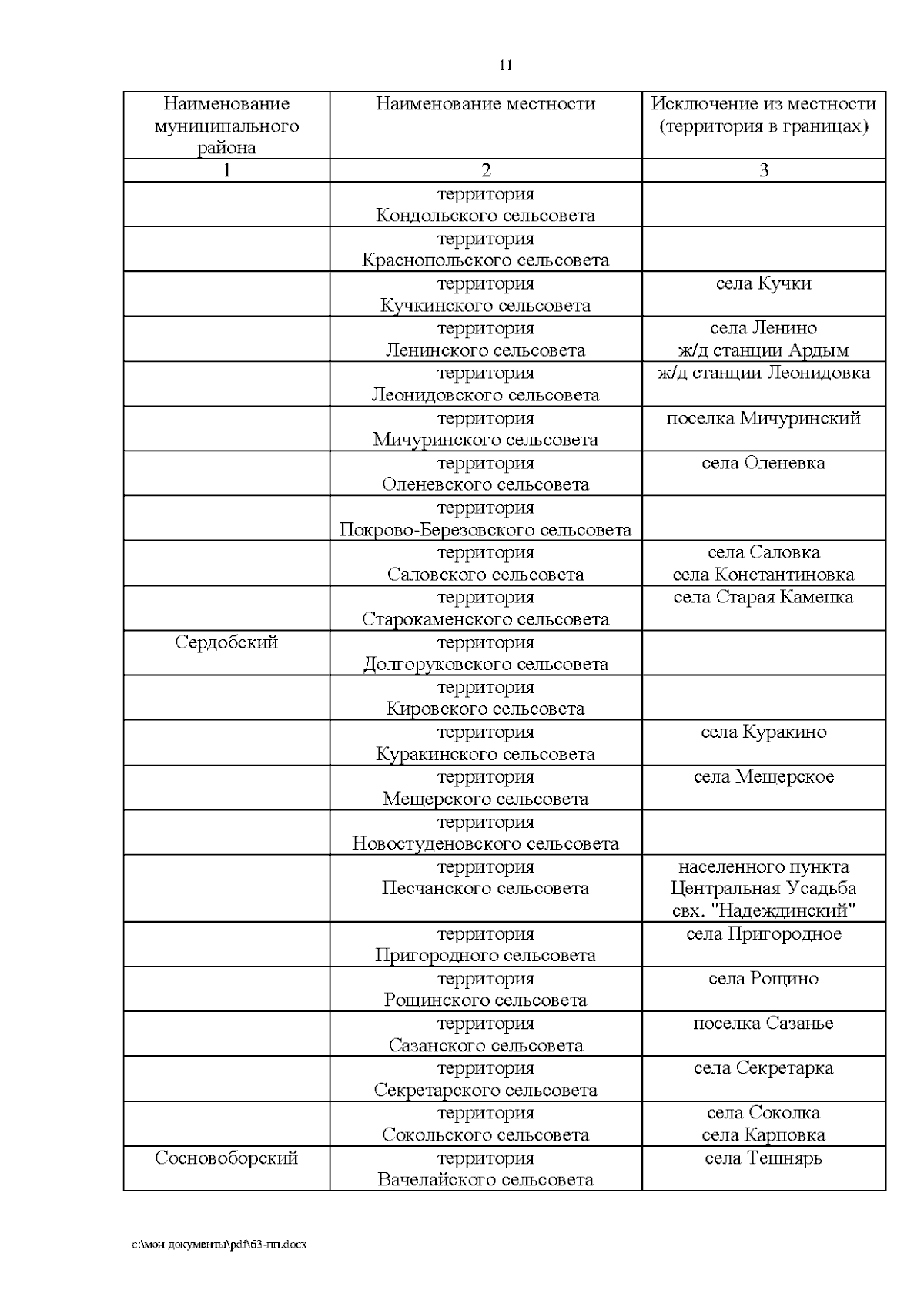 11

| Наименование муниципального района | Наименование местности | Исключение из местности (территория в границах) |
|---|---|---|
| 1 | 2 | 3 |
| | территория Кондольского сельсовета | |
| | территория Краснопольского сельсовета | |
| | территория Кучкинского сельсовета | села Кучки |
| | территория Ленинского сельсовета | села Ленино ж/д станции Ардым |
| | территория Леонидовского сельсовета | ж/д станции Леонидовка |
| | территория Мичуринского сельсовета | поселка Мичуринский |
| | территория Оленевского сельсовета | села Оленевка |
| | территория Покрово-Березовского сельсовета | |
| | территория Саловского сельсовета | села Саловка села Константиновка |
| | территория Старокаменского сельсовета | села Старая Каменка |
| Сердобский | территория Долгоруковского сельсовета | |
| | территория Кировского сельсовета | |
| | территория Куракинского сельсовета | села Куракино |
| | территория Мещерского сельсовета | села Мещерское |
| | территория Новостуденовского сельсовета | |
| | территория Песчанского сельсовета | населенного пункта Центральная Усадьба свх. "Надеждинский" |
| | территория Пригородного сельсовета | села Пригородное |
| | территория Рощинского сельсовета | села Рощино |
| | территория Сазанского сельсовета | поселка Сазанье |
| | территория Секретарского сельсовета | села Секретарка |
| | территория Сокольского сельсовета | села Соколка села Карповка |
| Сосновоборский | территория Вачелайского сельсовета | села Тешнярь |

c:\мои документы\pdf\63-пп.docx